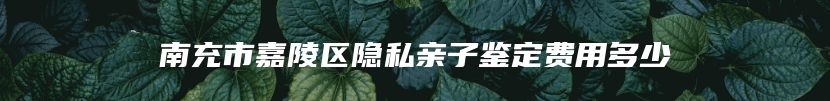 南充市嘉陵区隐私亲子鉴定费用多少